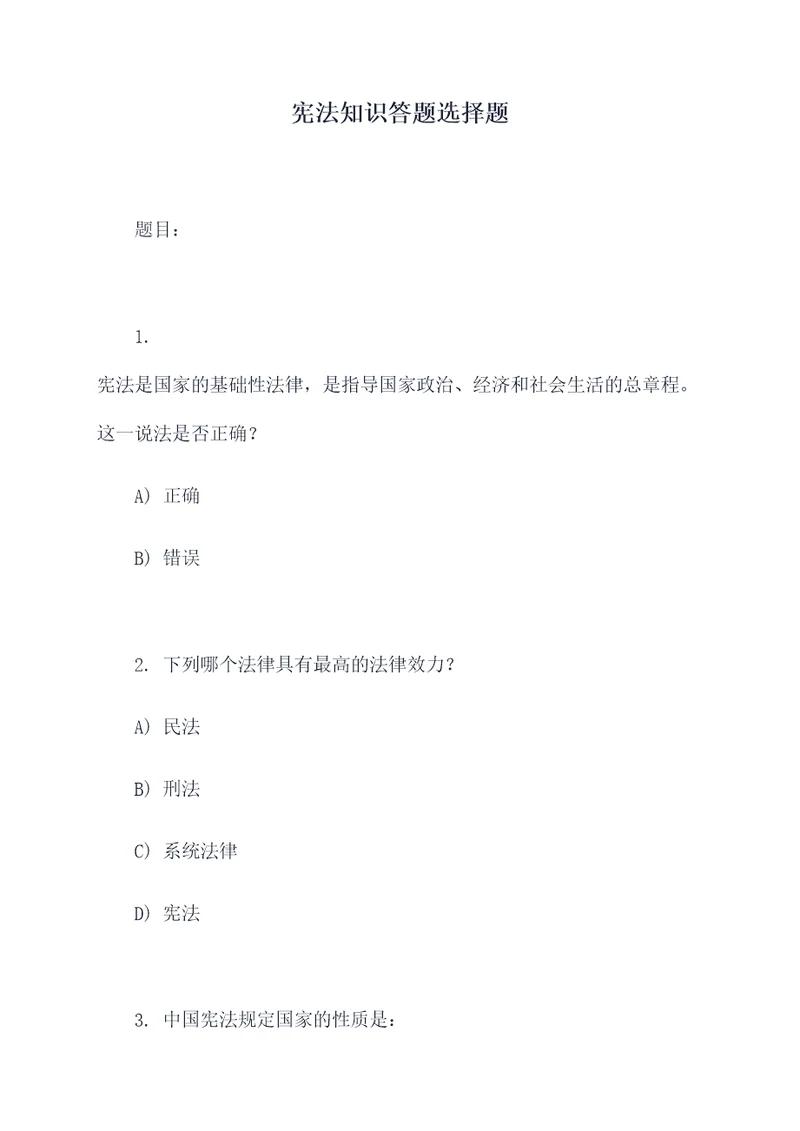 宪法知识答题选择题

题目：

1.
宪法是国家的基础性法律，是指导国家政治、经济和社会生活的总章程。这一说法是否正确？

A) 正确

B) 错误

2. 下列哪个法律具有最高的法律效力？

A) 民法

B) 刑法

C) 系统法律

D) 宪法

3. 中国宪法规定国家的性质是：